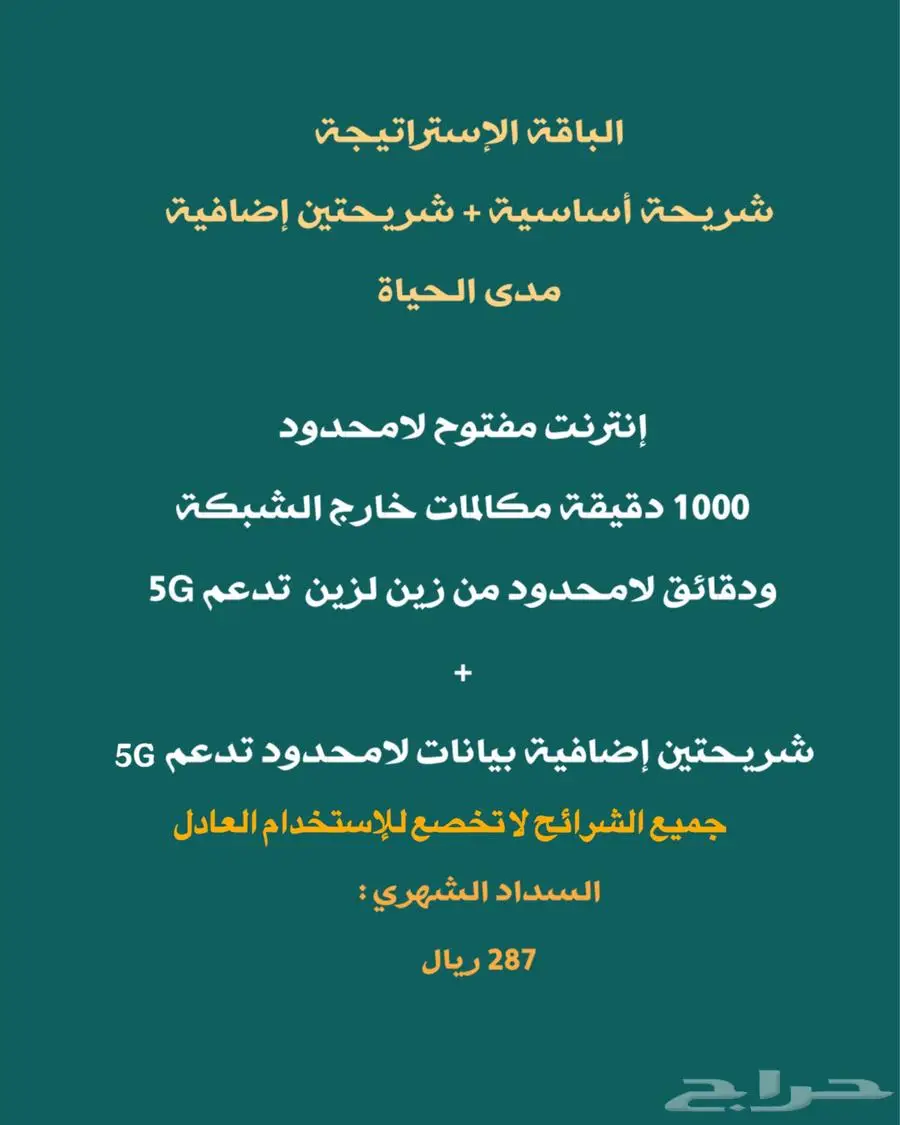 الباقة الإستراتيجة

شريحة أساسية + شريحتين إضافية

مدى الحياة

إنترنت مفتوح لامحدود

1000 دقيقة مكالمات خارج الشبكة

ودقائق لامحدود من زين لزين تدعم 5G

+

شريحتين إضافية بيانات لامحدود تدعم 5G

جميع الشرائح لا تخضع للإستخدام العادل

السداد الشهري :

287 ريال

حراج